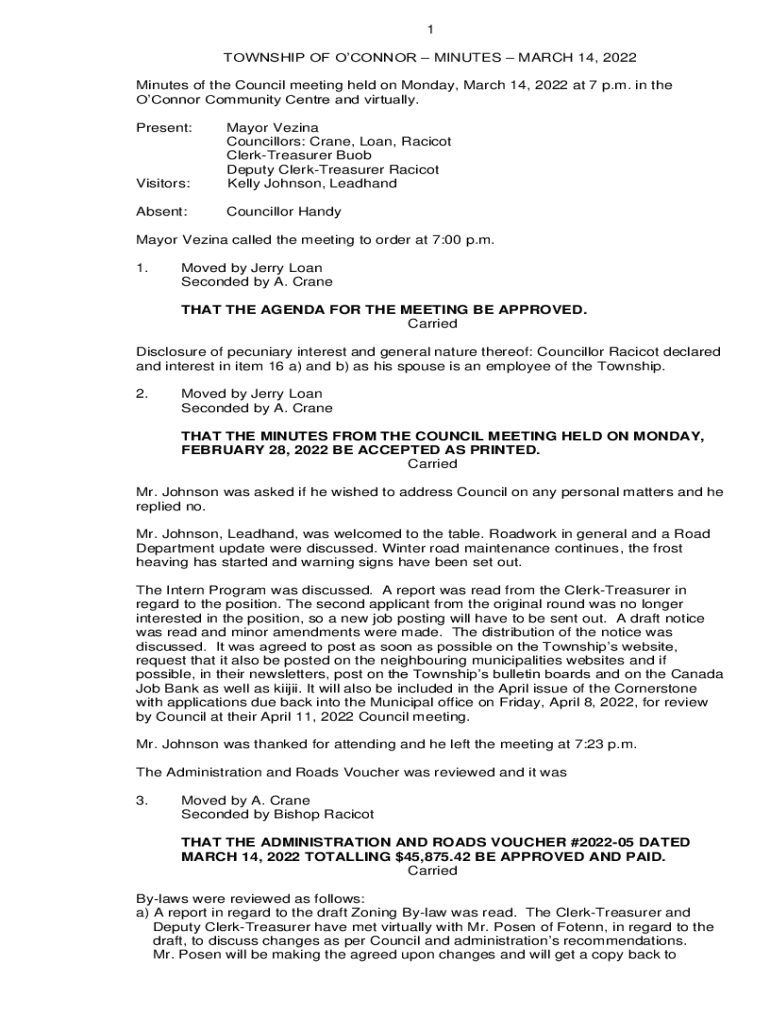 1

TOWNSHIP OF O'CONNOR – MINUTES – MARCH 14, 2022

Minutes of the Council meeting held on Monday, March 14, 2022 at 7 p.m. in the O'Connor Community Centre and virtually.

Present: Mayor Vezina
Councillors: Crane, Loan, Racicot
Clerk-Treasurer Buob
Deputy Clerk-Treasurer Racicot
Visitors: Kelly Johnson, Leadhand

Absent: Councillor Handy

Mayor Vezina called the meeting to order at 7:00 p.m.

1. Moved by Jerry Loan
Seconded by A. Crane

THAT THE AGENDA FOR THE MEETING BE APPROVED.
Carried

Disclosure of pecuniary interest and general nature thereof: Councillor Racicot declared and interest in item 16 a) and b) as his spouse is an employee of the Township.

2. Moved by Jerry Loan
Seconded by A. Crane

THAT THE MINUTES FROM THE COUNCIL MEETING HELD ON MONDAY, FEBRUARY 28, 2022 BE ACCEPTED AS PRINTED.
Carried

Mr. Johnson was asked if he wished to address Council on any personal matters and he replied no.

Mr. Johnson, Leadhand, was welcomed to the table. Roadwork in general and a Road Department update were discussed. Winter road maintenance continues, the frost heaving has started and warning signs have been set out.

The Intern Program was discussed. A report was read from the Clerk-Treasurer in regard to the position. The second applicant from the original round was no longer interested in the position, so a new job posting will have to be sent out. A draft notice was read and minor amendments were made. The distribution of the notice was discussed. It was agreed to post as soon as possible on the Township's website, request that it also be posted on the neighbouring municipalities websites and if possible, in their newsletters, post on the Township's bulletin boards and on the Canada Job Bank as well as kijiji. It will also be included in the April issue of the Cornerstone with applications due back into the Municipal office on Friday, April 8, 2022, for review by Council at their April 11, 2022 Council meeting.

Mr. Johnson was thanked for attending and he left the meeting at 7:23 p.m.

The Administration and Roads Voucher was reviewed and it was

3. Moved by A. Crane
Seconded by Bishop Racicot

THAT THE ADMINISTRATION AND ROADS VOUCHER #2022-05 DATED MARCH 14, 2022 TOTALLING $45,875.42 BE APPROVED AND PAID.
Carried

By-laws were reviewed as follows:
a) A report in regard to the draft Zoning By-law was read. The Clerk-Treasurer and Deputy Clerk-Treasurer have met virtually with Mr. Posen of Fotenn, in regard to the draft, to discuss changes as per Council and administration's recommendations. Mr. Posen will be making the agreed upon changes and will get a copy back to